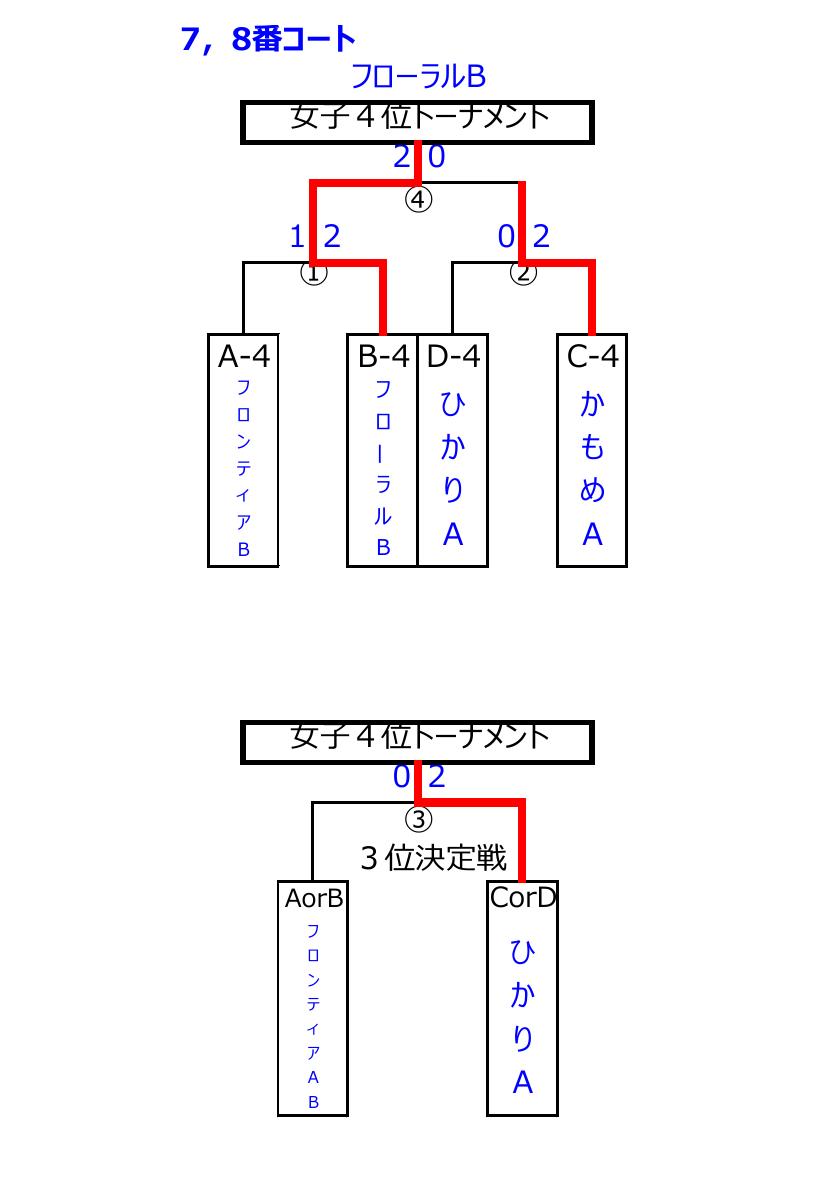 7，8番コート

フローラルB

女子４位トーナメント

2 0

④

1 2

0 2

①

②

A-4
フロンティアB

B-4
フローラルB

D-4
ひかりA

C-4
かもめA

女子４位トーナメント

0 2

③

３位決定戦

AorB
フロンティアAB

CorD
ひかりA